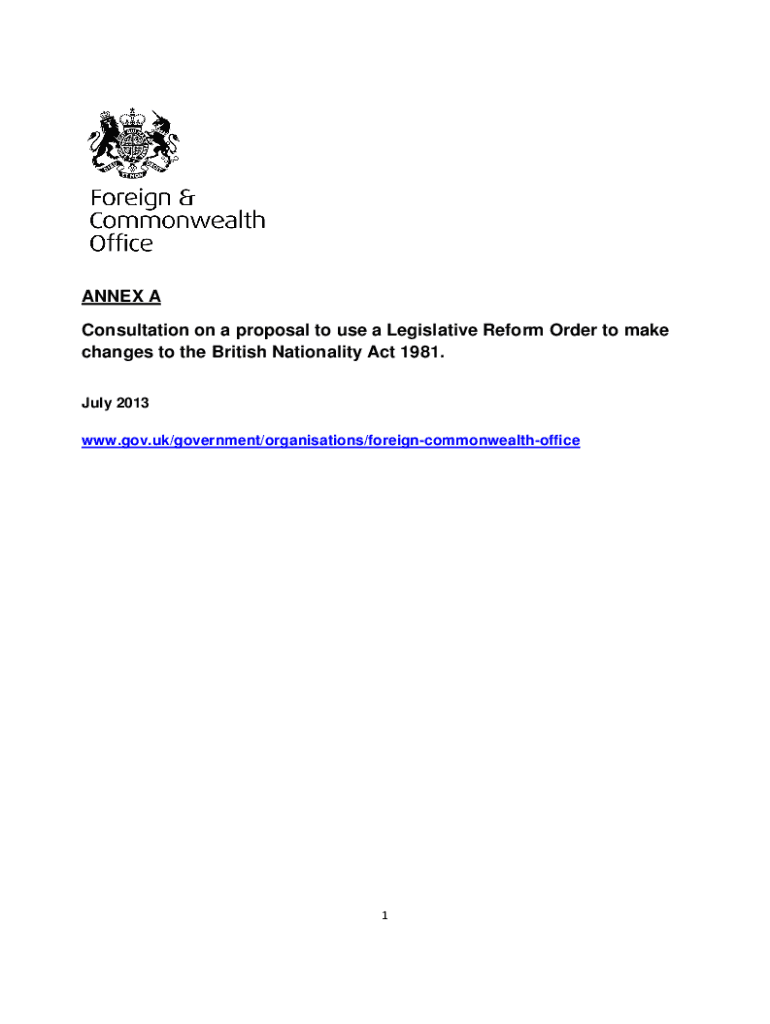 Foreign & Commonwealth Office

ANNEX A

Consultation on a proposal to use a Legislative Reform Order to make changes to the British Nationality Act 1981.

July 2013

www.gov.uk/government/organisations/foreign-commonwealth-office

1